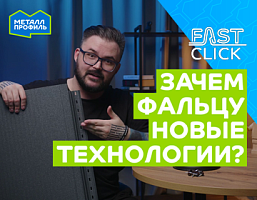 МЕТАЛЛ ПРОФИЛЬ

FAST CLICK

ЗАЧЕМ ФАЛЬЦУ НОВЫЕ ТЕХНОЛОГИИ?